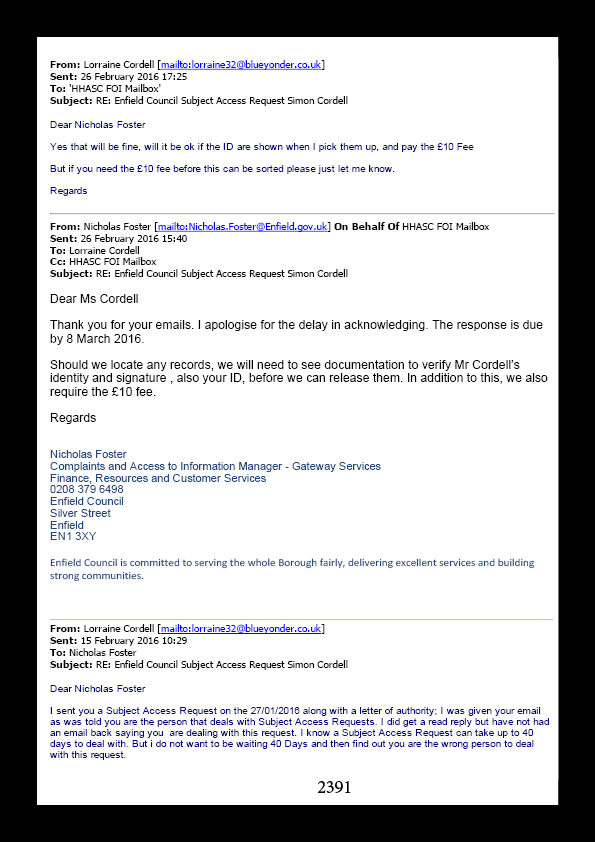 From: Lorraine Cordell [mailto:lorraine32@blueyonder.co.uk]
Sent: 26 February 2016 17:25
To: 'HHASC FOI Mailbox'
Subject: RE: Enfield Council Subject Access Request Simon Cordell

Dear Nicholas Foster

Yes that will be fine, will it be ok if the ID are shown when I pick them up, and pay the £10 Fee

But if you need the £10 fee before this can be sorted please just let me know.

Regards

From: Nicholas Foster [mailto:Nicholas.Foster@Enfield.gov.uk] On Behalf Of HHASC FOI Mailbox
Sent: 26 February 2016 15:40
To: Lorraine Cordell
Cc: HHASC FOI Mailbox
Subject: RE: Enfield Council Subject Access Request Simon Cordell

Dear Ms Cordell

Thank you for your emails. I apologise for the delay in acknowledging. The response is due by 8 March 2016.

Should we locate any records, we will need to see documentation to verify Mr Cordell's identity and signature , also your ID, before we can release them. In addition to this, we also require the £10 fee.

Regards

Nicholas Foster
Complaints and Access to Information Manager - Gateway Services
Finance, Resources and Customer Services
0208 379 6498
Enfield Council
Silver Street
Enfield
EN1 3XY

Enfield Council is committed to serving the whole Borough fairly, delivering excellent services and building strong communities.

From: Lorraine Cordell [mailto:lorraine32@blueyonder.co.uk]
Sent: 15 February 2016 10:29
To: Nicholas Foster
Subject: RE: Enfield Council Subject Access Request Simon Cordell

Dear Nicholas Foster

I sent you a Subject Access Request on the 27/01/2016 along with a letter of authority; I was given your email as was told you are the person that deals with Subject Access Requests. I did get a read reply but have not had an email back saying you are dealing with this request. I know a Subject Access Request can take up to 40 days to deal with. But i do not want to be waiting 40 Days and then find out you are the wrong person to deal with this request.

2391